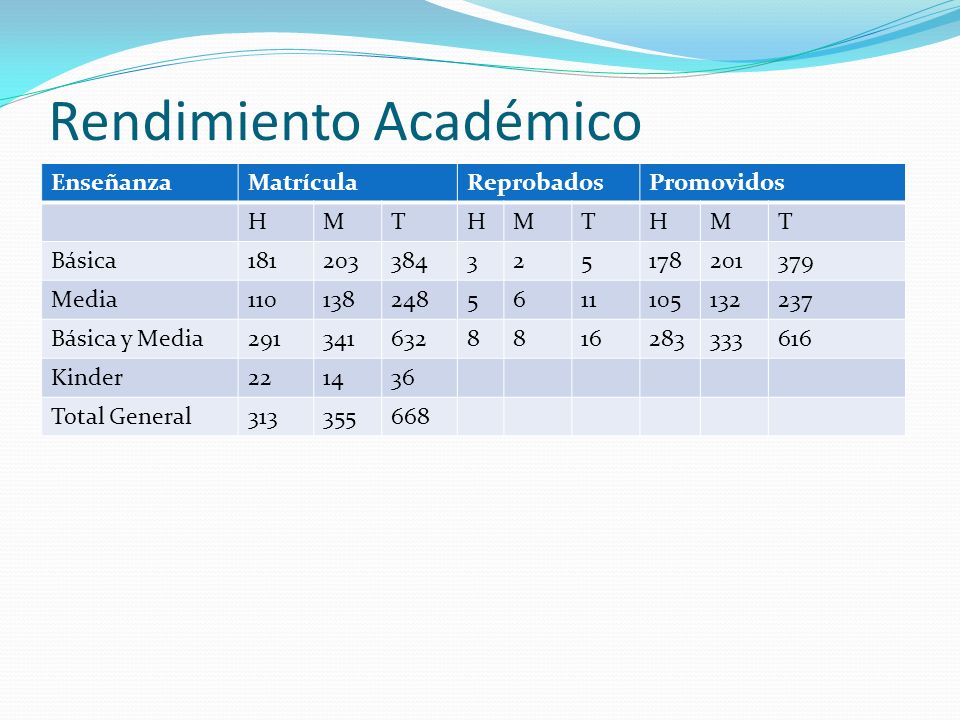 Rendimiento Académico

| Enseñanza | Matrícula | | | Reprobados | | | Promovidos | | |
|---|---|---|---|---|---|---|---|---|---|
| | H | M | T | H | M | T | H | M | T |
| Básica | 181 | 203 | 384 | 3 | 2 | 5 | 178 | 201 | 379 |
| Media | 110 | 138 | 248 | 5 | 6 | 11 | 105 | 132 | 237 |
| Básica y Media | 291 | 341 | 632 | 8 | 8 | 16 | 283 | 333 | 616 |
| Kinder | 22 | 14 | 36 | | | | | | |
| Total General | 313 | 355 | 668 | | | | | | |